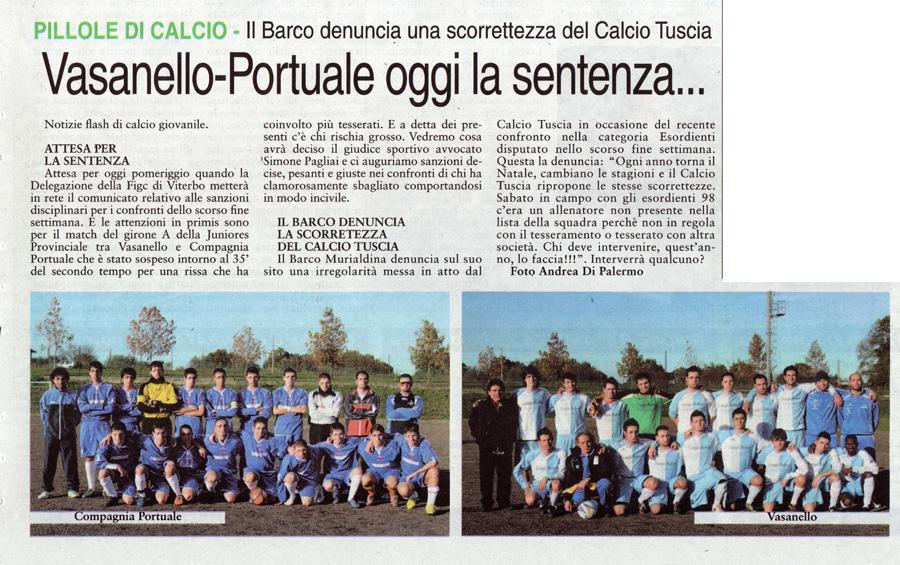 PILLOLE DI CALCIO - Il Barco denuncia una scorrettezza del Calcio Tuscia

Vasanello-Portuale oggi la sentenza...

Notizie flash di calcio giovanile.

ATTESA PER LA SENTENZA
Attesa per oggi pomeriggio quando la Delegazione della Figc di Viterbo metterà in rete il comunicato relativo alle sanzioni disciplinari per i confronti dello scorso fine settimana. E le attenzioni in primis sono per il match del girone A della Juniores Provinciale tra Vasanello e Compagnia Portuale che è stato sospeso intorno al 35' del secondo tempo per una rissa che ha coinvolto più tesserati. E a detta dei presenti c'è chi rischia grosso. Vedremo cosa avrà deciso il giudice sportivo avvocato Simone Pagliai e ci auguriamo sanzioni decise, pesanti e giuste nei confronti di chi ha clamorosamente sbagliato comportandosi in modo incivile.

IL BARCO DENUNCIA LA SCORRETEZZA DEL CALCIO TUSCIA
Il Barco Murialdina denuncia sul suo sito una irregolarità messa in atto dal Calcio Tuscia in occasione del recente confronto nella categoria Esordienti disputato nello scorso fine settimana. Questa la denuncia: "Ogni anno torna il Natale, cambiano le stagioni e il Calcio Tuscia ripropone le stesse scorrettezze. Sabato in campo con gli esordienti 98 c'era un allenatore non presente nella lista della squadra perchè non in regola con il tesseramento o tesserato con altra società. Chi deve intervenire, quest'anno, lo faccia!!!". Interverrà qualcuno?
Foto Andrea Di Palermo

Compagnia Portuale

Vasanello